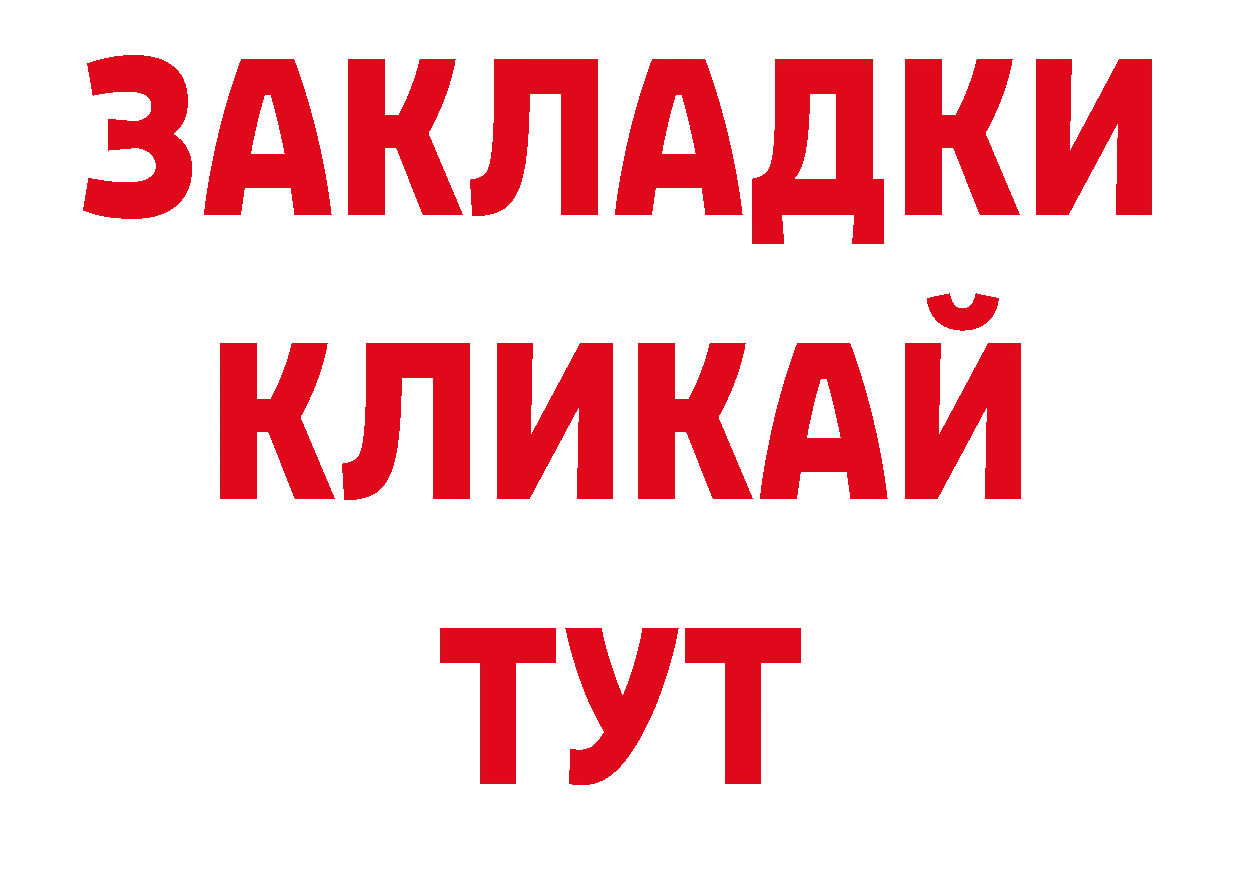 ЗАКЛАДКИ
КЛИКАЙ
ТУТ